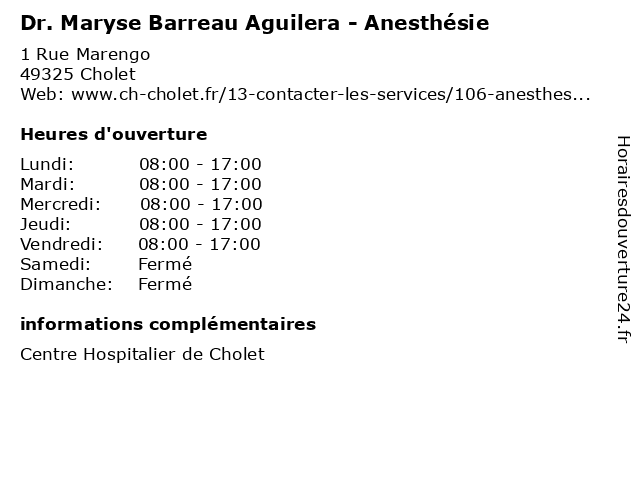 Dr. Maryse Barreau Aguilera - Anesthésie

1 Rue Marengo
49325 Cholet
Web: www.ch-cholet.fr/13-contacter-les-services/106-anesthes...

Heures d'ouverture

Lundi: 08:00 - 17:00
Mardi: 08:00 - 17:00
Mercredi: 08:00 - 17:00
Jeudi: 08:00 - 17:00
Vendredi: 08:00 - 17:00
Samedi: Fermé
Dimanche: Fermé

informations complémentaires

Centre Hospitalier de Cholet

Horairesdouverture24.fr